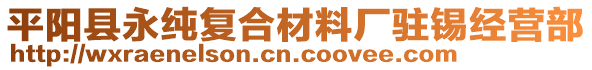 平阳县永纯复合材料厂驻锡经营部
http://wxraenelson.cn.coovee.com